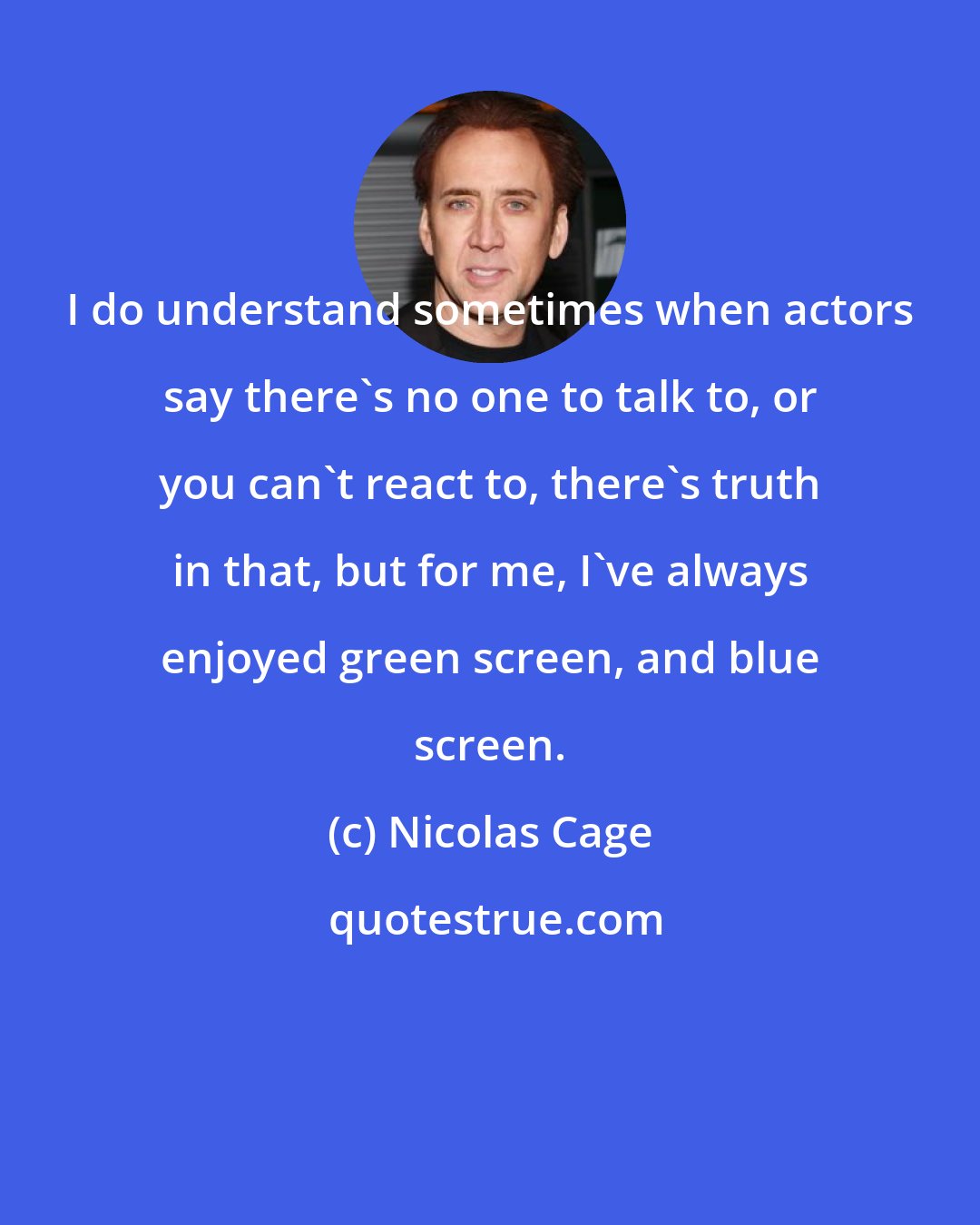 I do understand sometimes when actors say there`s no one to talk to, or you can`t react to, there`s truth in that, but for me, I`ve always enjoyed green screen, and blue screen.

(c) Nicolas Cage

quotestrue.com